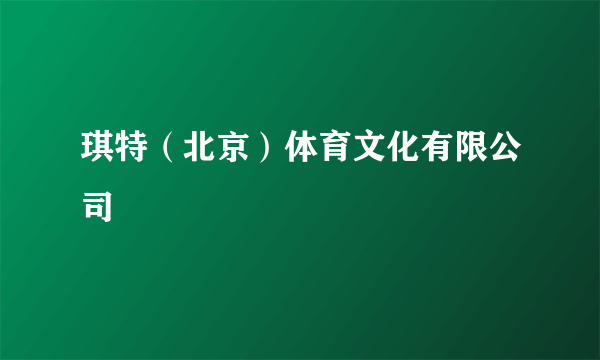 琪特（北京）体育文化有限公司